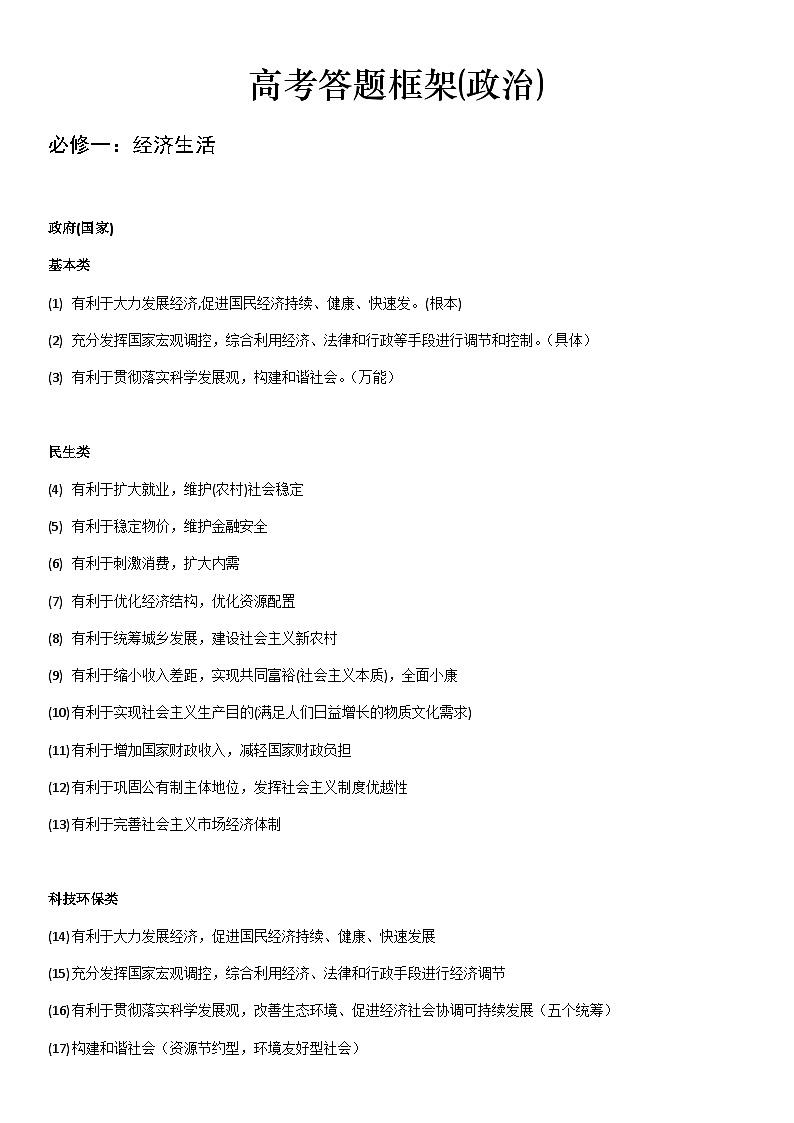 高考答题框架(政治)

必修一：经济生活

政府(国家)

基本类

(1) 有利于大力发展经济,促进国民经济持续、健康、快速发。(根本)

(2) 充分发挥国家宏观调控，综合利用经济、法律和行政等手段进行调节和控制。(具体)

(3) 有利于贯彻落实科学发展观，构建和谐社会。(万能)

民生类

(4) 有利于扩大就业，维护(农村)社会稳定

(5) 有利于稳定物价，维护金融安全

(6) 有利于刺激消费，扩大内需

(7) 有利于优化经济结构，优化资源配置

(8) 有利于统筹城乡发展，建设社会主义新农村

(9) 有利于缩小收入差距，实现共同富裕(社会主义本质)，全面小康

(10)有利于实现社会主义生产目的(满足人们日益增长的物质文化需求)

(11)有利于增加国家财政收入，减轻国家财政负担

(12)有利于巩固公有制主体地位，发挥社会主义制度优越性

(13)有利于完善社会主义市场经济体制

科技环保类

(14)有利于大力发展经济，促进国民经济持续、健康、快速发展

(15)充分发挥国家宏观调控，综合利用经济、法律和行政手段进行经济调节

(16)有利于贯彻落实科学发展观，改善生态环境、促进经济社会协调可持续发展(五个统筹)

(17)构建和谐社会(资源节约型，环境友好型社会)